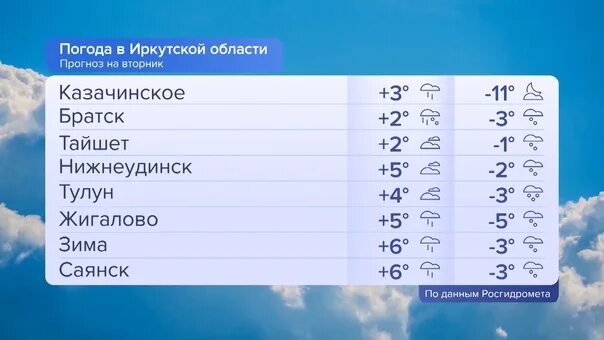 Погода в Иркутской области
Прогноз на вторник

| | | |
|---|---|---|
| Казачинское | +3° | -11° |
| Братск | +2° | -3° |
| Тайшет | +2° | -1° |
| Нижнеудинск | +5° | -2° |
| Тулун | +4° | -3° |
| Жигалово | +5° | -5° |
| Зима | +6° | -3° |
| Саянск | +6° | -3° |

По данным Росгидромета